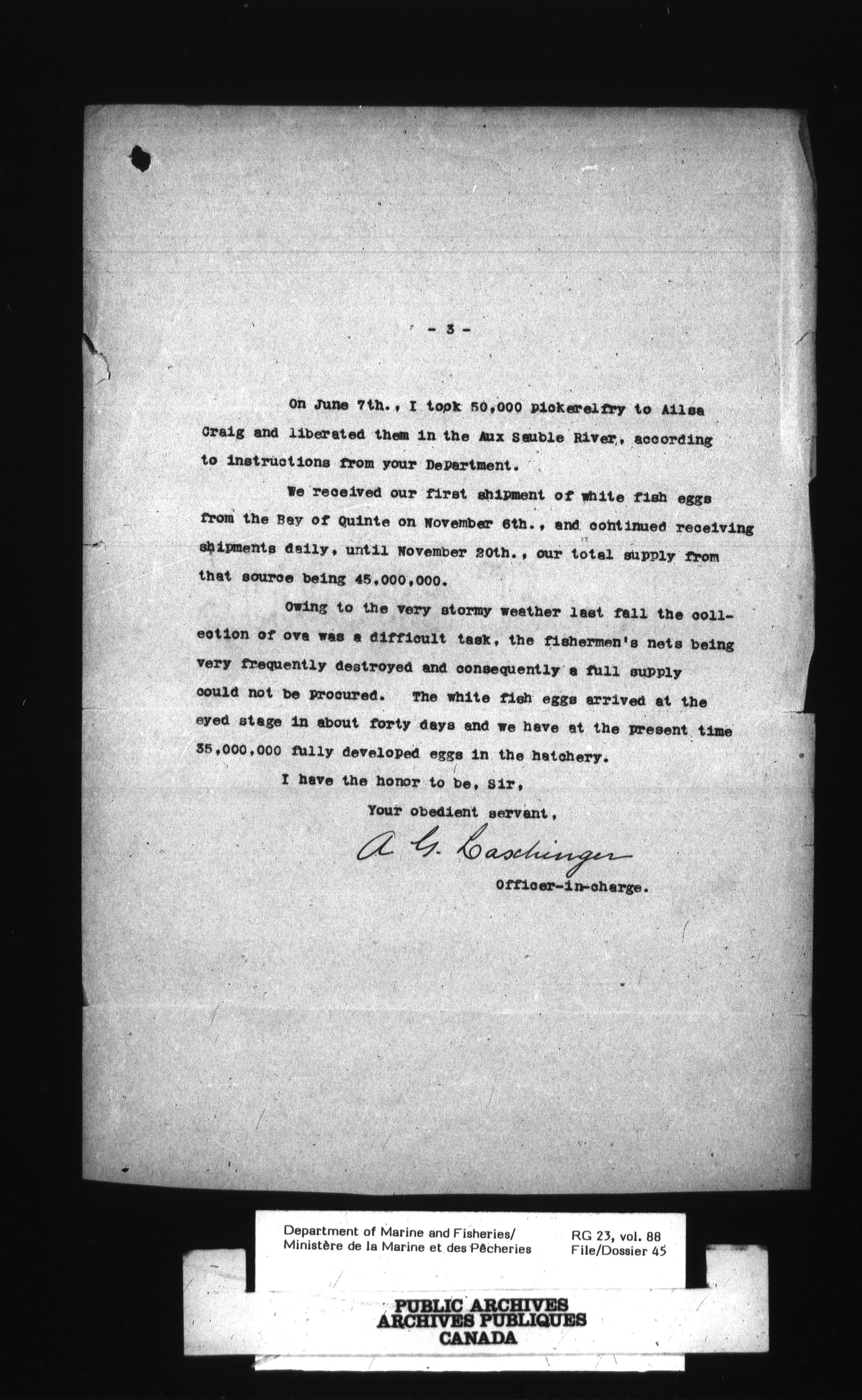 - 3 -

On June 7th., I took 50,000 pickerelfry to Ailsa Craig and liberated them in the Aux Sauble River, according to instructions from your Department.

We received our first shipment of white fish eggs from the Bay of Quinte on November 6th., and continued receiving shipments daily, until November 20th., our total supply from that source being 45,000,000.

Owing to the very stormy weather last fall the collection of ova was a difficult task, the fishermen's nets being very frequently destroyed and consequently a full supply could not be procured. The white fish eggs arrived at the eyed stage in about forty days and we have at the present time 35,000,000 fully developed eggs in the hatchery.

I have the honor to be, Sir,

Your obedient servant,

A. G. Caschinger

Officer-in-charge.

Department of Marine and Fisheries/
Ministère de la Marine et des Pêcheries

RG 23, vol. 88
File/Dossier 45

PUBLIC ARCHIVES
ARCHIVES PUBLIQUES
CANADA